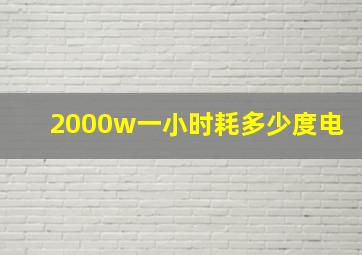 2000w一小时耗多少度电